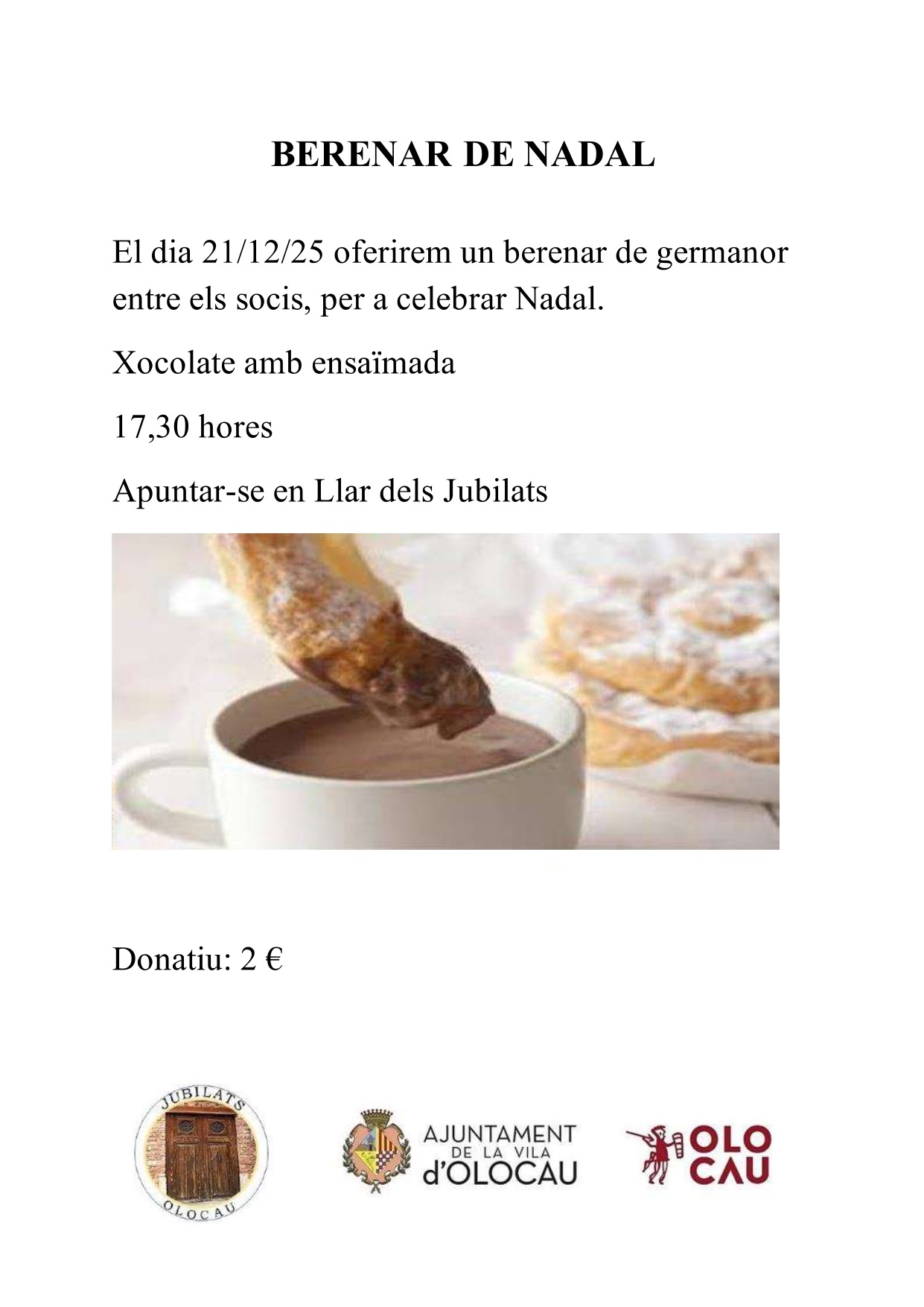 BERENAR DE NADAL

El dia 21/12/25 oferirem un berenar de germanor entre els socis, per a celebrar Nadal.

Xocolate amb ensaïmada

17,30 hores

Apuntar-se en Llar dels Jubilats

Donatiu: 2 €

JUBILATS
OLOCAU

AJUNTAMENT
DE LA VILA
d'OLOCAU

OLO
CAU